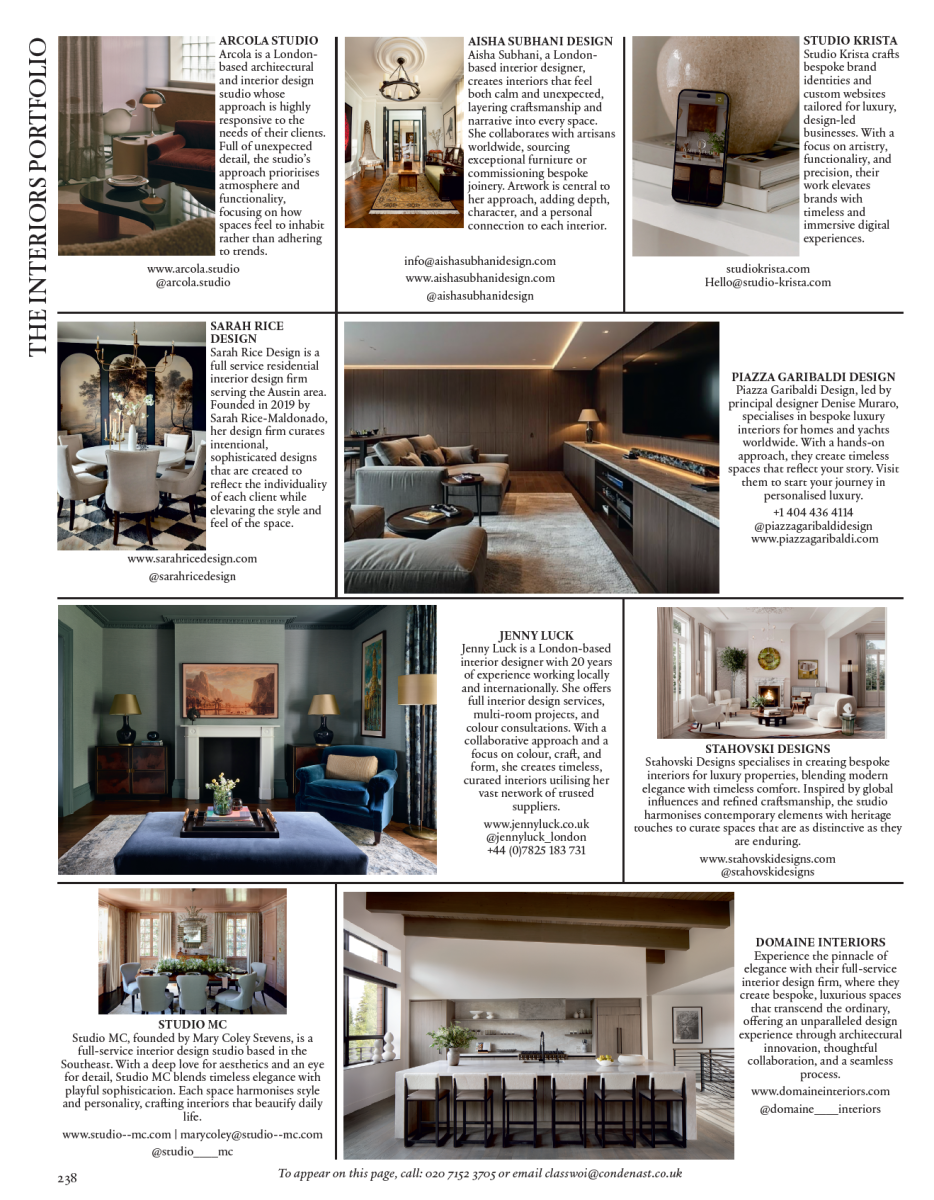 THE INTERIORS PORTFOLIO

ARCOLA STUDIO
Arcola is a London-based architectural and interior design studio whose approach is highly responsive to the needs of their clients. Full of unexpected detail, the studio's approach prioritises atmosphere and functionality, focusing on how spaces feel to inhabit rather than adhering to trends.

www.arcola.studio
@arcola.studio

AISHA SUBHANI DESIGN
Aisha Subhani, a London-based interior designer, creates interiors that feel both calm and unexpected, layering craftsmanship and narrative into every space. She collaborates with artisans worldwide, sourcing exceptional furniture or commissioning bespoke joinery. Artwork is central to her approach, adding depth, character, and a personal connection to each interior.

info@aishasubhanidesign.com
www.aishasubhanidesign.com
@aishasubhanidesign

STUDIO KRISTA
Studio Krista crafts bespoke brand identities and custom websites tailored for luxury, design-led businesses. With a focus on artistry, functionality, and precision, their work elevates brands with timeless and immersive digital experiences.

studiokrista.com
Hello@studio-krista.com

SARAH RICE DESIGN
Sarah Rice Design is a full service residential interior design firm serving the Austin area. Founded in 2019 by Sarah Rice-Maldonado, her design firm curates intentional, sophisticated designs that are created to reflect the individuality of each client while elevating the style and feel of the space.

www.sarahricedesign.com
@sarahricedesign

PIAZZA GARIBALDI DESIGN
Piazza Garibaldi Design, led by principal designer Denise Muraro, specialises in bespoke luxury interiors for homes and yachts worldwide. With a hands-on approach, they create timeless spaces that reflect your story. Visit them to start your journey in personalised luxury.
+1 404 436 4114
@piazzagaribaldidesign
www.piazzagaribaldi.com

JENNY LUCK
Jenny Luck is a London-based interior designer with 20 years of experience working locally and internationally. She offers full interior design services, multi-room projects, and colour consultations. With a collaborative approach and a focus on colour, craft, and form, she creates timeless, curated interiors utilising her vast network of trusted suppliers.
www.jennyluck.co.uk
@jennyluck_london
+44 (0)7825 183 731

STAHOVSKI DESIGNS
Stahovski Designs specialises in creating bespoke interiors for luxury properties, blending modern elegance with timeless comfort. Inspired by global influences and refined craftsmanship, the studio harmonises contemporary elements with heritage touches to curate spaces that are as distinctive as they are enduring.
www.stahovskidesigns.com
@stahovskidesigns

STUDIO MC
Studio MC, founded by Mary Coley Stevens, is a full-service interior design studio based in the Southeast. With a deep love for aesthetics and an eye for detail, Studio MC blends timeless elegance with playful sophistication. Each space harmonises style and personality, crafting interiors that beautify daily life.
www.studio--mc.com | marycoley@studio--mc.com
@studio____mc

DOMAINE INTERIORS
Experience the pinnacle of elegance with their full-service interior design firm, where they create bespoke, luxurious spaces that transcend the ordinary, offering an unparalleled design experience through architectural innovation, thoughtful collaboration, and a seamless process.
www.domaineinteriors.com
@domaine____interiors

238
To appear on this page, call: 020 7152 3705 or email classwoi@condenast.co.uk